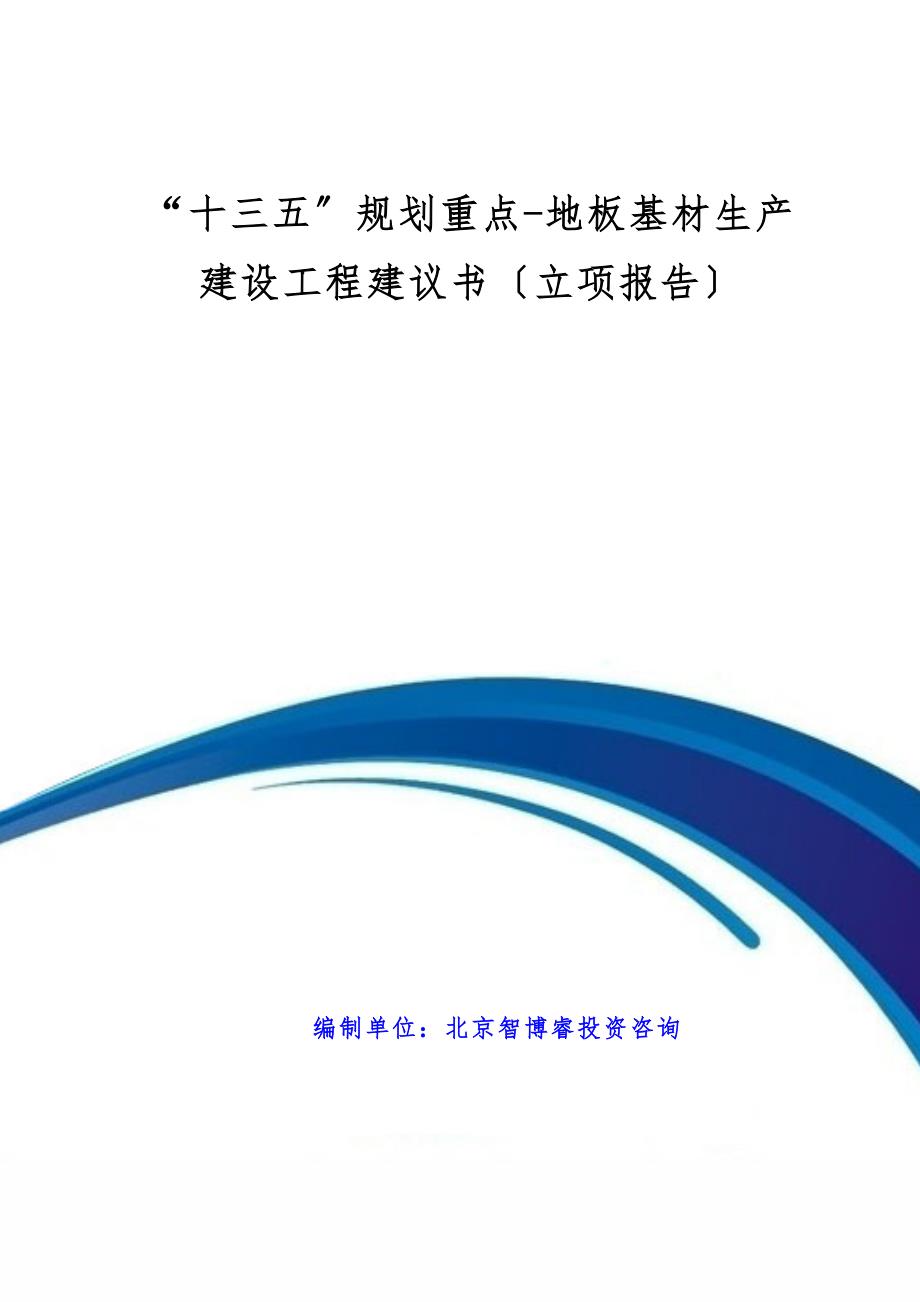 “十三五”规划重点-地板基材生产建设工程建议书〔立项报告〕

编制单位：北京智博睿投资咨询